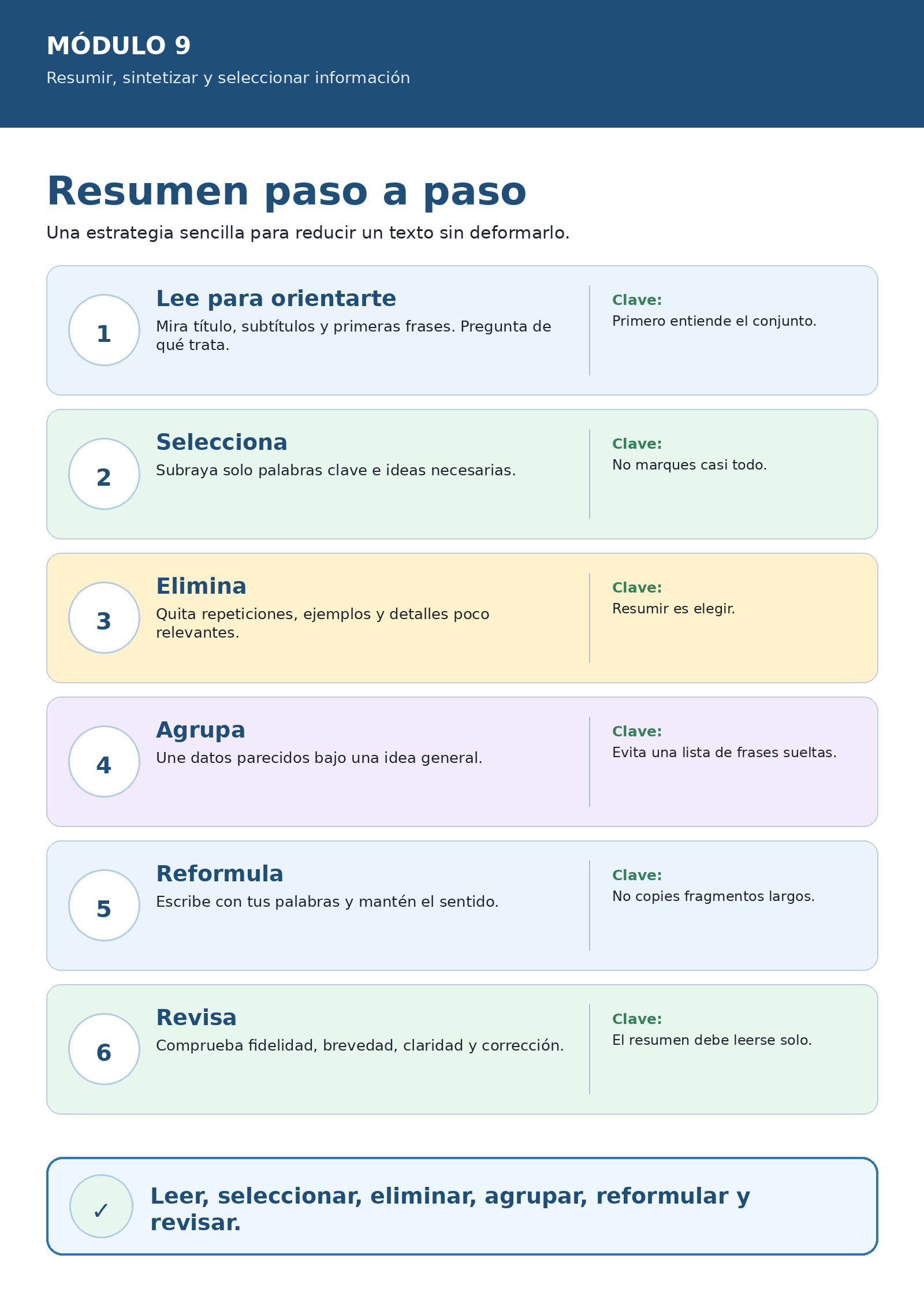 MÓDULO 9

Resumir, sintetizar y seleccionar información

Resumen paso a paso

Una estrategia sencilla para reducir un texto sin deformarlo.

1

Lee para orientarte

Mira título, subtítulos y primeras frases. Pregunta de qué trata.

Clave:
Primero entiende el conjunto.

2

Selecciona

Subraya solo palabras clave e ideas necesarias.

Clave:
No marques casi todo.

3

Elimina

Quita repeticiones, ejemplos y detalles poco relevantes.

Clave:
Resumir es elegir.

4

Agrupa

Une datos parecidos bajo una idea general.

Clave:
Evita una lista de frases sueltas.

5

Reformula

Escribe con tus palabras y mantén el sentido.

Clave:
No copies fragmentos largos.

6

Revisa

Comprueba fidelidad, brevedad, claridad y corrección.

Clave:
El resumen debe leerse solo.

✓

Leer, seleccionar, eliminar, agrupar, reformular y revisar.